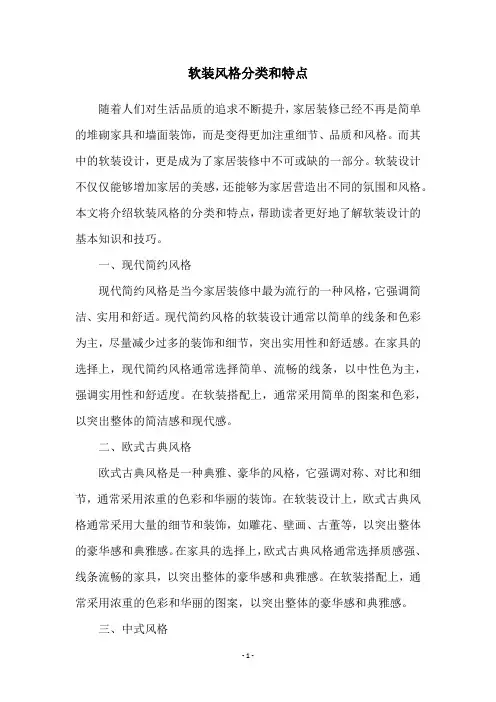 软装风格分类和特点

随着人们对生活品质的追求不断提升，家居装修已经不再是简单的堆砌家具和墙面装饰，而是变得更加注重细节、品质和风格。而其中的软装设计，更是成为了家居装修中不可或缺的一部分。软装设计不仅仅能够增加家居的美感，还能够为家居营造出不同的氛围和风格。本文将介绍软装风格的分类和特点，帮助读者更好地了解软装设计的基本知识和技巧。

一、现代简约风格

现代简约风格是当今家居装修中最为流行的一种风格，它强调简洁、实用和舒适。现代简约风格的软装设计通常以简单的线条和色彩为主，尽量减少过多的装饰和细节，突出实用性和舒适感。在家具的选择上，现代简约风格通常选择简单、流畅的线条，以中性色为主，强调实用性和舒适度。在软装搭配上，通常采用简单的图案和色彩，以突出整体的简洁感和现代感。

二、欧式古典风格

欧式古典风格是一种典雅、豪华的风格，它强调对称、对比和细节，通常采用浓重的色彩和华丽的装饰。在软装设计上，欧式古典风格通常采用大量的细节和装饰，如雕花、壁画、古董等，以突出整体的豪华感和典雅感。在家具的选择上，欧式古典风格通常选择质感强、线条流畅的家具，以突出整体的豪华感和典雅感。在软装搭配上，通常采用浓重的色彩和华丽的图案，以突出整体的豪华感和典雅感。

三、中式风格

- 1 -